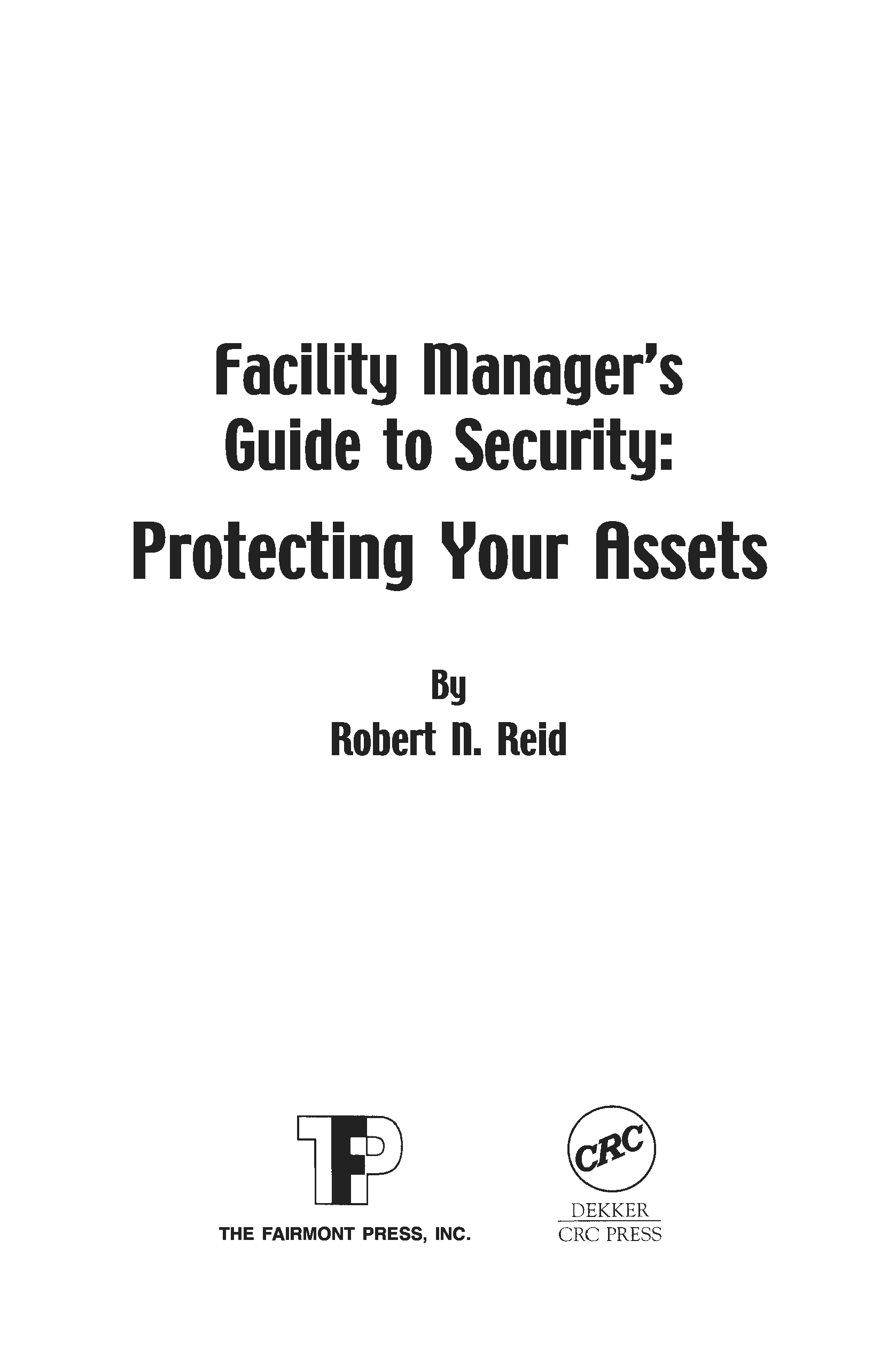 Facility Manager's
Guide to Security:
Protecting Your Assets

By
Robert N. Reid

TFP

THE FAIRMONT PRESS, INC.

CRC

DEKKER
CRC PRESS